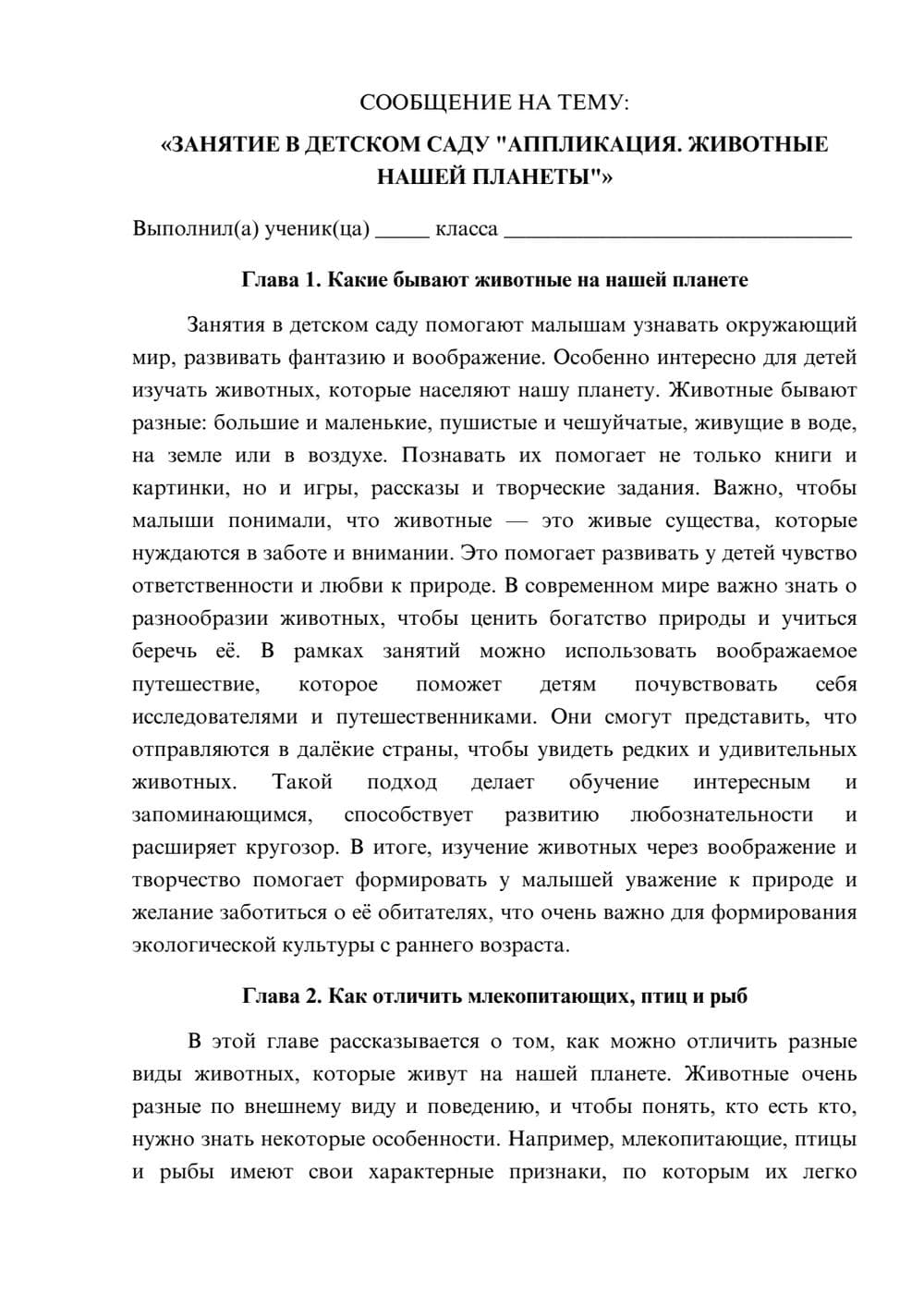 СООБЩЕНИЕ НА ТЕМУ:
«ЗАНЯТИЕ В ДЕТСКОМ САДУ "АППЛИКАЦИЯ. ЖИВОТНЫЕ НАШЕЙ ПЛАНЕТЫ"»

Выполнил(а) ученик(ца) ____ класса ____

Глава 1. Какие бывают животные на нашей планете

Занятия в детском саду помогают малышам узнавать окружающий мир, развивать фантазию и воображение. Особенно интересно для детей изучать животных, которые населяют нашу планету. Животные бывают разные: большие и маленькие, пушистые и чешуйчатые, живущие в воде, на земле или в воздухе. Познавать их помогает не только книги и картинки, но и игры, рассказы и творческие задания. Важно, чтобы малыши понимали, что животные — это живые существа, которые нуждаются в заботе и внимании. Это помогает развивать у детей чувство ответственности и любви к природе. В современном мире важно знать о разнообразии животных, чтобы ценить богатство природы и учиться беречь её. В рамках занятий можно использовать воображаемое путешествие, которое поможет детям почувствовать себя исследователями и путешественниками. Они смогут представить, что отправляются в далёкие страны, чтобы увидеть редких и удивительных животных. Такой подход делает обучение интересным и запоминающимся, способствует развитию любознательности и расширяет кругозор. В итоге, изучение животных через воображение и творчество помогает формировать у малышей уважение к природе и желание заботиться о её обитателях, что очень важно для формирования экологической культуры с раннего возраста.

Глава 2. Как отличить млекопитающих, птиц и рыб

В этой главе рассказывается о том, как можно отличить разные виды животных, которые живут на нашей планете. Животные очень разные по внешнему виду и поведению, и чтобы понять, кто есть кто, нужно знать некоторые особенности. Например, млекопитающие, птицы и рыбы имеют свои характерные признаки, по которым их легко